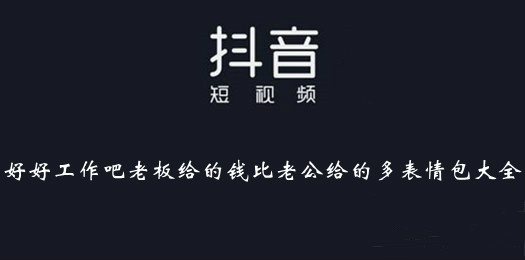 抖音
短视频

好好工作吧老板给的钱比老公给的多表情包大全